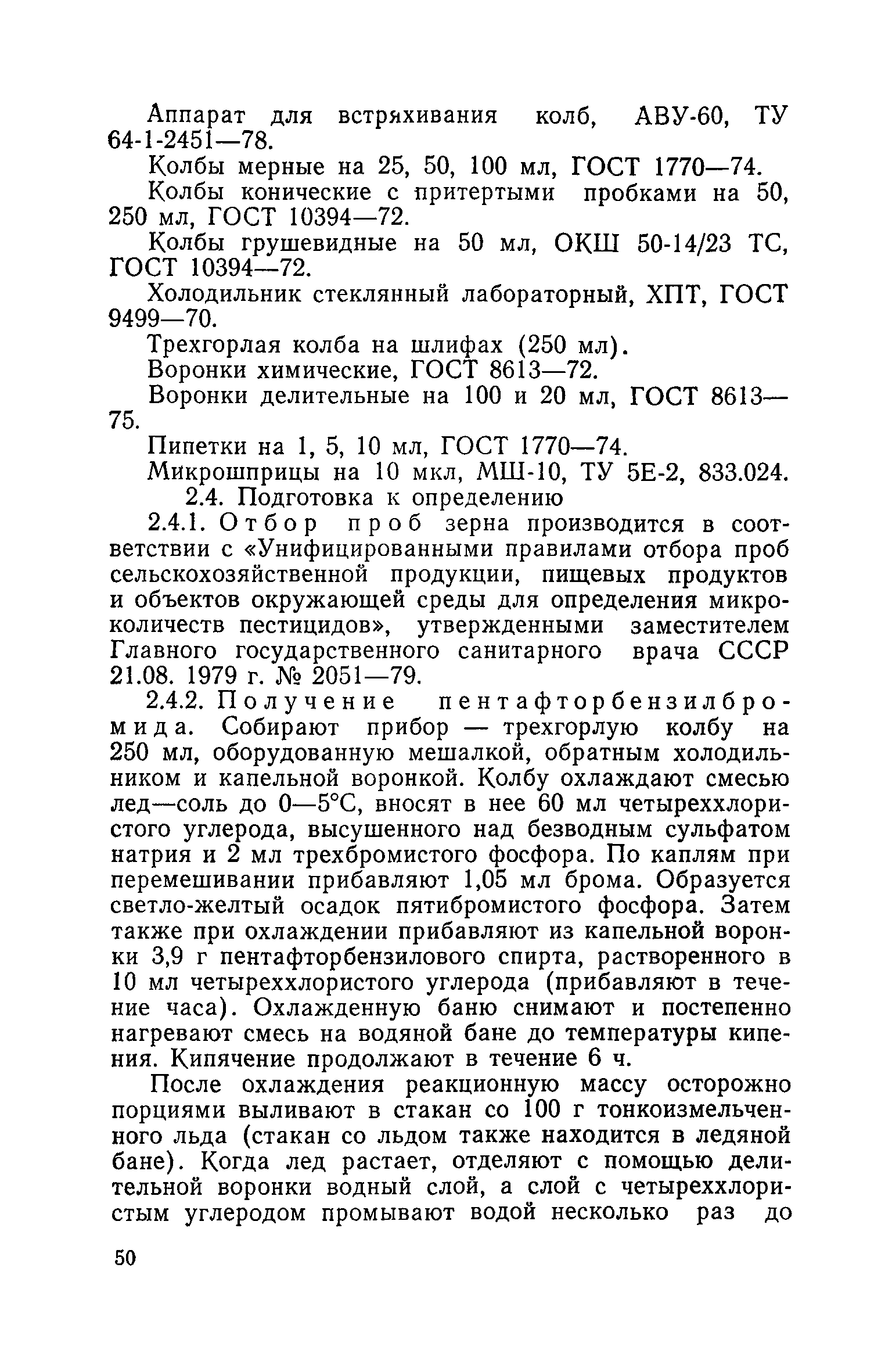 Аппарат для встряхивания колб, АВУ-60, ТУ 64-1-2451—78.

Колбы мерные на 25, 50, 100 мл, ГОСТ 1770—74.

Колбы конические с притертыми пробками на 50, 250 мл, ГОСТ 10394—72.

Колбы грушевидные на 50 мл, ОКШ 50-14/23 ТС, ГОСТ 10394—72.

Холодильник стеклянный лабораторный, ХПТ, ГОСТ 9499—70.

Трехгорлая колба на шлифах (250 мл).

Воронки химические, ГОСТ 8613—72.

Воронки делительные на 100 и 20 мл, ГОСТ 8613—75.

Пипетки на 1, 5, 10 мл, ГОСТ 1770—74.

Микрошприцы на 10 мкл, МШ-10, ТУ 5Е-2, 833.024.

2.4. Подготовка к определению

2.4.1. Отбор проб зерна производится в соответствии с «Унифицированными правилами отбора проб сельскохозяйственной продукции, пищевых продуктов и объектов окружающей среды для определения микроколичеств пестицидов», утвержденными заместителем Главного государственного санитарного врача СССР 21.08. 1979 г. № 2051—79.

2.4.2. Получение пентафторбензилбромида. Собирают прибор — трехгорлую колбу на 250 мл, оборудованную мешалкой, обратным холодильником и капельной воронкой. Колбу охлаждают смесью лед—соль до 0—5°С, вносят в нее 60 мл четыреххлористого углерода, высушенного над безводным сульфатом натрия и 2 мл трехбромистого фосфора. По каплям при перемешивании прибавляют 1,05 мл брома. Образуется светло-желтый осадок пятибромистого фосфора. Затем также при охлаждении прибавляют из капельной воронки 3,9 г пентафторбензилового спирта, растворенного в 10 мл четыреххлористого углерода (прибавляют в течение часа). Охлажденную баню снимают и постепенно нагревают смесь на водяной бане до температуры кипения. Кипячение продолжают в течение 6 ч.

После охлаждения реакционную массу осторожно порциями выливают в стакан со 100 г тонкоизмельченного льда (стакан со льдом также находится в ледяной бане). Когда лед растает, отделяют с помощью делительной воронки водный слой, а слой с четыреххлористым углеродом промывают водой несколько раз до

50